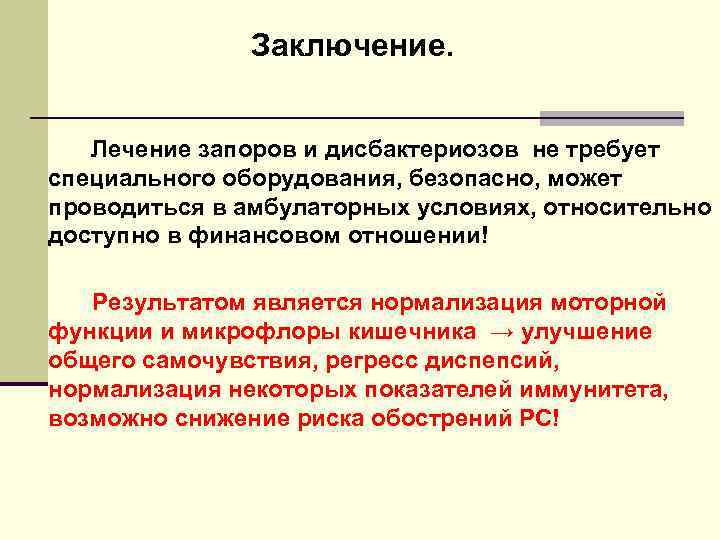 Заключение.

Лечение запоров и дисбактериозов не требует специального оборудования, безопасно, может проводиться в амбулаторных условиях, относительно доступно в финансовом отношении!

Результатом является нормализация моторной функции и микрофлоры кишечника → улучшение общего самочувствия, регресс диспепсий, нормализация некоторых показателей иммунитета, возможно снижение риска обострений РС!